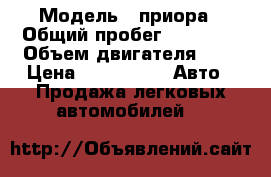 Модель приора
Общий пробег
Объем двигателя
Цена Авто
Продажа легковых автомобилей

http://Объявлений.сайт